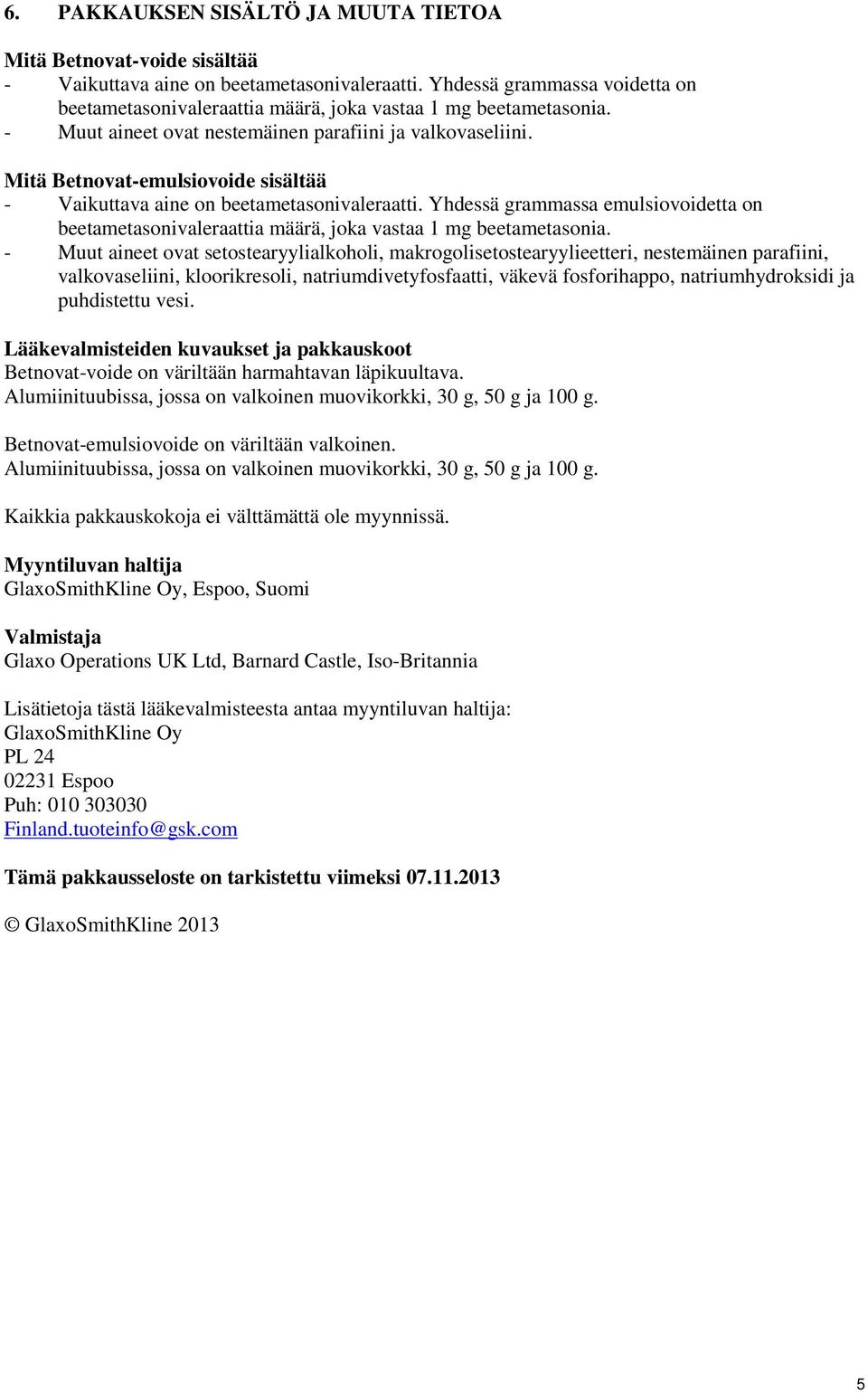 6. PAKKAUKSEN SISÄLTÖ JA MUUTA TIETOA

Mitä Betnovat-voide sisältää
- Vaikuttava aine on beetametasonivaleraatti. Yhdessä grammassa voidetta on beetametasonivaleraattia määrä, joka vastaa 1 mg beetametasonia.
- Muut aineet ovat nestemäinen parafiini ja valkovaseliini.

Mitä Betnovat-emulsiovoide sisältää
- Vaikuttava aine on beetametasonivaleraatti. Yhdessä grammassa emulsiovoidetta on beetametasonivaleraattia määrä, joka vastaa 1 mg beetametasonia.
- Muut aineet ovat setostearyylialkoholi, makrogolisetostearyylieetteri, nestemäinen parafiini, valkovaseliini, kloorikresoli, natriumdivetyfosfaatti, väkevä fosforihappo, natriumhydroksidi ja puhdistettu vesi.

Lääkevalmisteiden kuvaukset ja pakkauskoot
Betnovat-voide on väriltään harmahtavan läpikuultava.
Alumiinituubissa, jossa on valkoinen muovikorkki, 30 g, 50 g ja 100 g.

Betnovat-emulsiovoide on väriltään valkoinen.
Alumiinituubissa, jossa on valkoinen muovikorkki, 30 g, 50 g ja 100 g.

Kaikkia pakkauskokoja ei välttämättä ole myynnissä.

Myyntiluvan haltija
GlaxoSmithKline Oy, Espoo, Suomi

Valmistaja
Glaxo Operations UK Ltd, Barnard Castle, Iso-Britannia

Lisätietoja tästä lääkevalmisteesta antaa myyntiluvan haltija:
GlaxoSmithKline Oy
PL 24
02231 Espoo
Puh: 010 303030
Finland.tuoteinfo@gsk.com

Tämä pakkausseloste on tarkistettu viimeksi 07.11.2013

© GlaxoSmithKline 2013

5